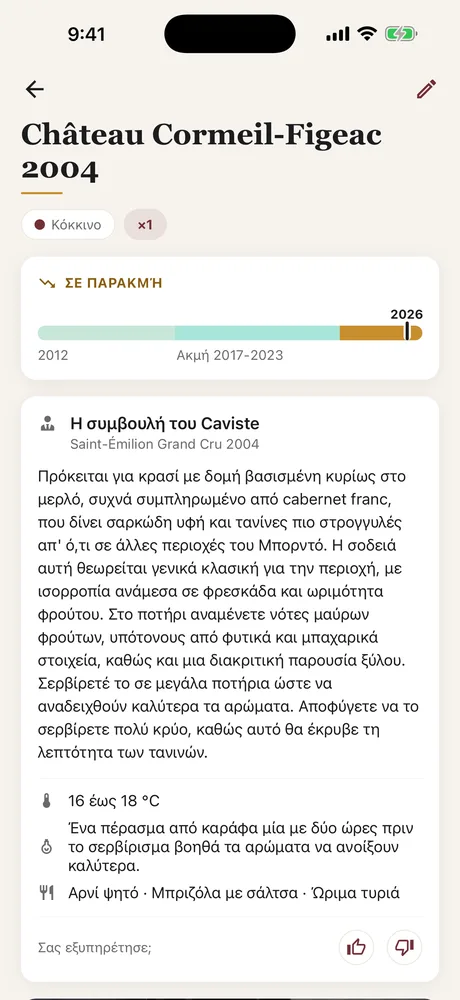 9:41

Château Cormeil-Figeac 2004

Κόκκινο

×1

ΣΕ ΠΑΡΑΚΜΉ

2026

2012

Ακμή 2017-2023

Η συμβουλή του Caviste

Saint-Émilion Grand Cru 2004

Πρόκειται για κρασί με δομή βασισμένη κυρίως στο μερλό, συχνά συμπληρωμένο από cabernet franc, που δίνει σαρκώδη υφή και τανίνες πιο στρογγυλές απ' ό,τι σε άλλες περιοχές του Μπορντό. Η σοδειά αυτή θεωρείται γενικά κλασική για την περιοχή, με ισορροπία ανάμεσα σε φρεσκάδα και ωριμότητα φρούτου. Στο ποτήρι αναμένετε νότες μαύρων φρούτων, υπότονους από φυτικά και μπαχαρικά στοιχεία, καθώς και μια διακριτική παρουσία ξύλου. Σερβίρετέ το σε μεγάλα ποτήρια ώστε να αναδειχθούν καλύτερα τα αρώματα. Αποφύγετε να το σερβίρετε πολύ κρύο, καθώς αυτό θα έκρυβε τη λεπτότητα των τανινών.

16 έως 18 °C

Ένα πέρασμα από καράφα μία με δύο ώρες πριν το σερβίρισμα βοηθά τα αρώματα να ανοίξουν καλύτερα.

Αρνί ψητό · Μπριζόλα με σάλτσα · Ώριμα τυριά

Σας εξυπηρέτησε;